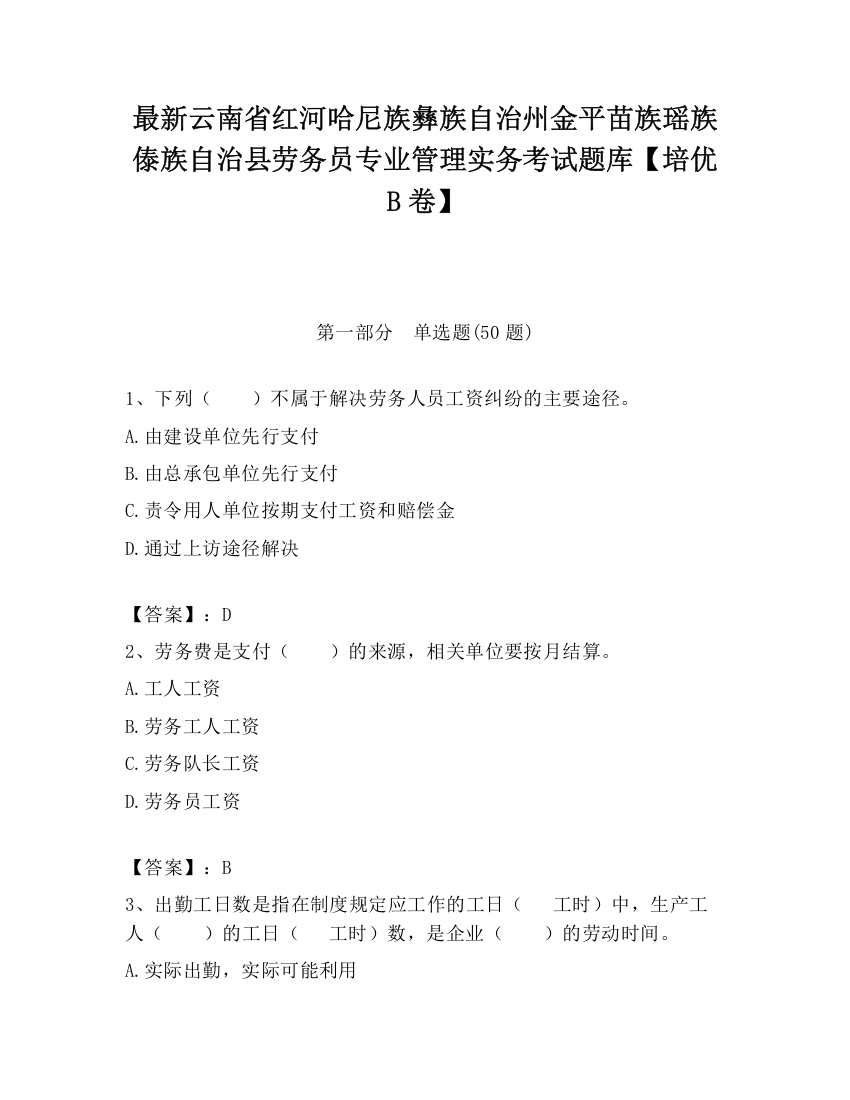 最新云南省红河哈尼族彝族自治州金平苗族瑶族傣族自治县劳务员专业管理实务考试题库【培优B卷】

第一部分　单选题(50题)

1、下列（　　）不属于解决劳务人员工资纠纷的主要途径。

A.由建设单位先行支付

B.由总承包单位先行支付

C.责令用人单位按期支付工资和赔偿金

D.通过上访途径解决

【答案】：D

2、劳务费是支付（　　）的来源，相关单位要按月结算。

A.工人工资

B.劳务工人工资

C.劳务队长工资

D.劳务员工资

【答案】：B

3、出勤工日数是指在制度规定应工作的工日（　　工时）中，生产工人（　　）的工日（　　工时）数，是企业（　　）的劳动时间。

A.实际出勤，实际可能利用